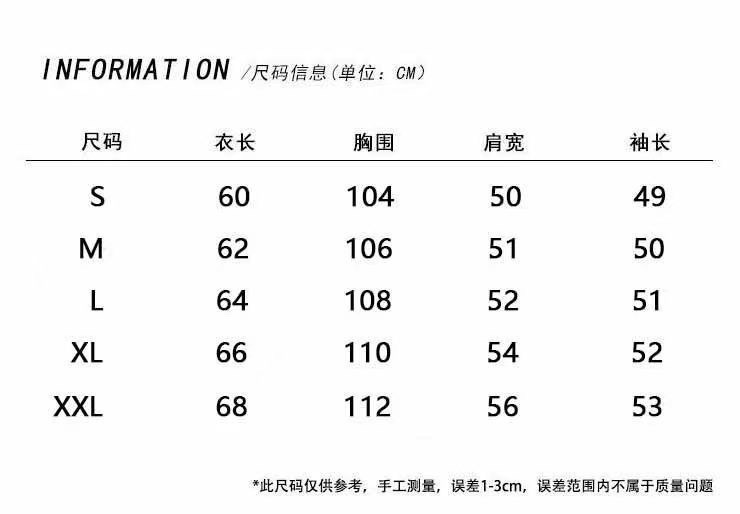 INFORMATION /尺码信息(单位：CM)

| 尺码 | 衣长 | 胸围 | 肩宽 | 袖长 |
|---|---|---|---|---|
| S | 60 | 104 | 50 | 49 |
| M | 62 | 106 | 51 | 50 |
| L | 64 | 108 | 52 | 51 |
| XL | 66 | 110 | 54 | 52 |
| XXL | 68 | 112 | 56 | 53 |

*此尺码仅供参考，手工测量，误差1-3cm，误差范围内不属于质量问题